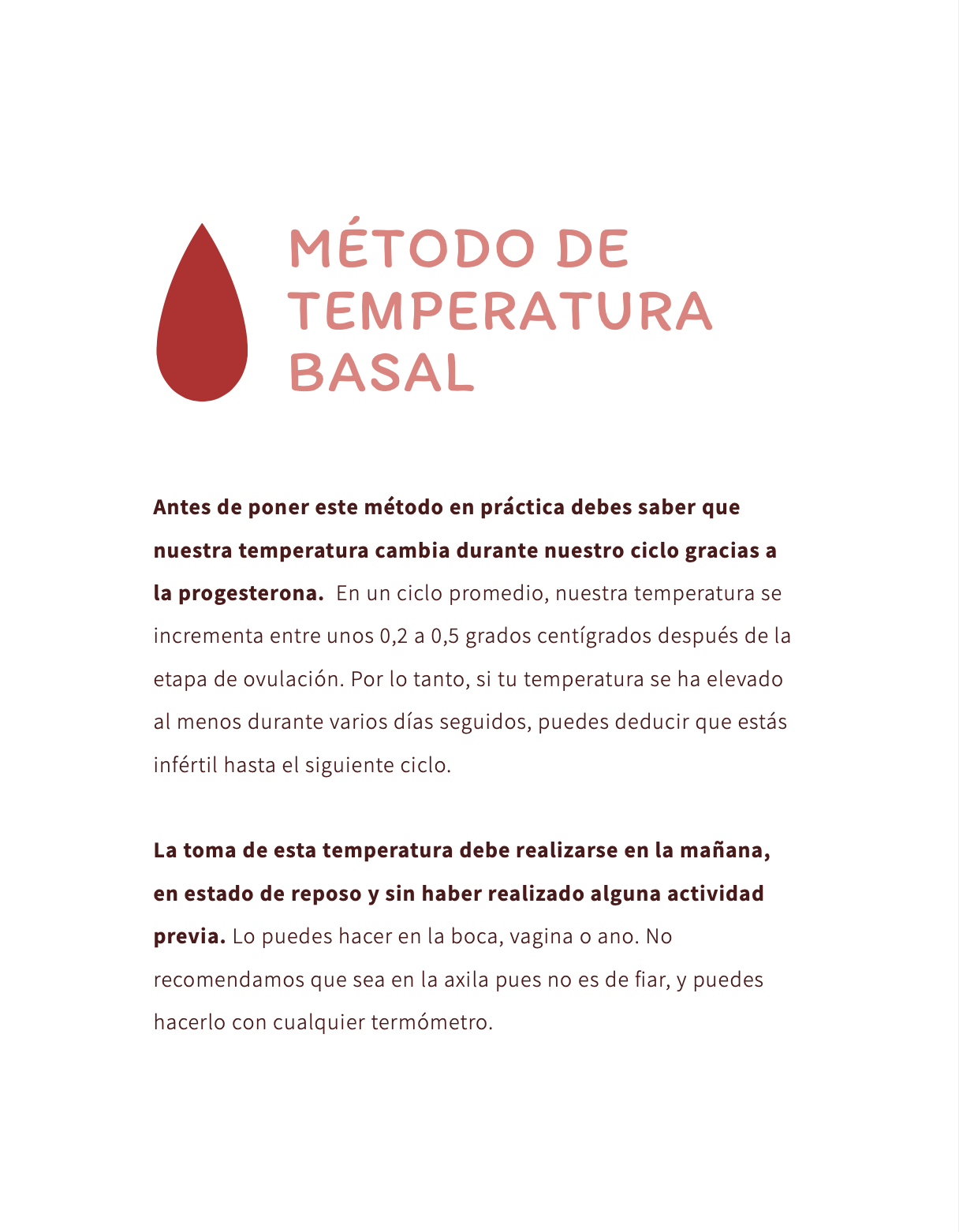 MÉTODO DE TEMPERATURA BASAL

Antes de poner este método en práctica debes saber que nuestra temperatura cambia durante nuestro ciclo gracias a la progesterona. En un ciclo promedio, nuestra temperatura se incrementa entre unos 0,2 a 0,5 grados centígrados después de la etapa de ovulación. Por lo tanto, si tu temperatura se ha elevado al menos durante varios días seguidos, puedes deducir que estás infértil hasta el siguiente ciclo.

La toma de esta temperatura debe realizarse en la mañana, en estado de reposo y sin haber realizado alguna actividad previa. Lo puedes hacer en la boca, vagina o ano. No recomendamos que sea en la axila pues no es de fiar, y puedes hacerlo con cualquier termómetro.